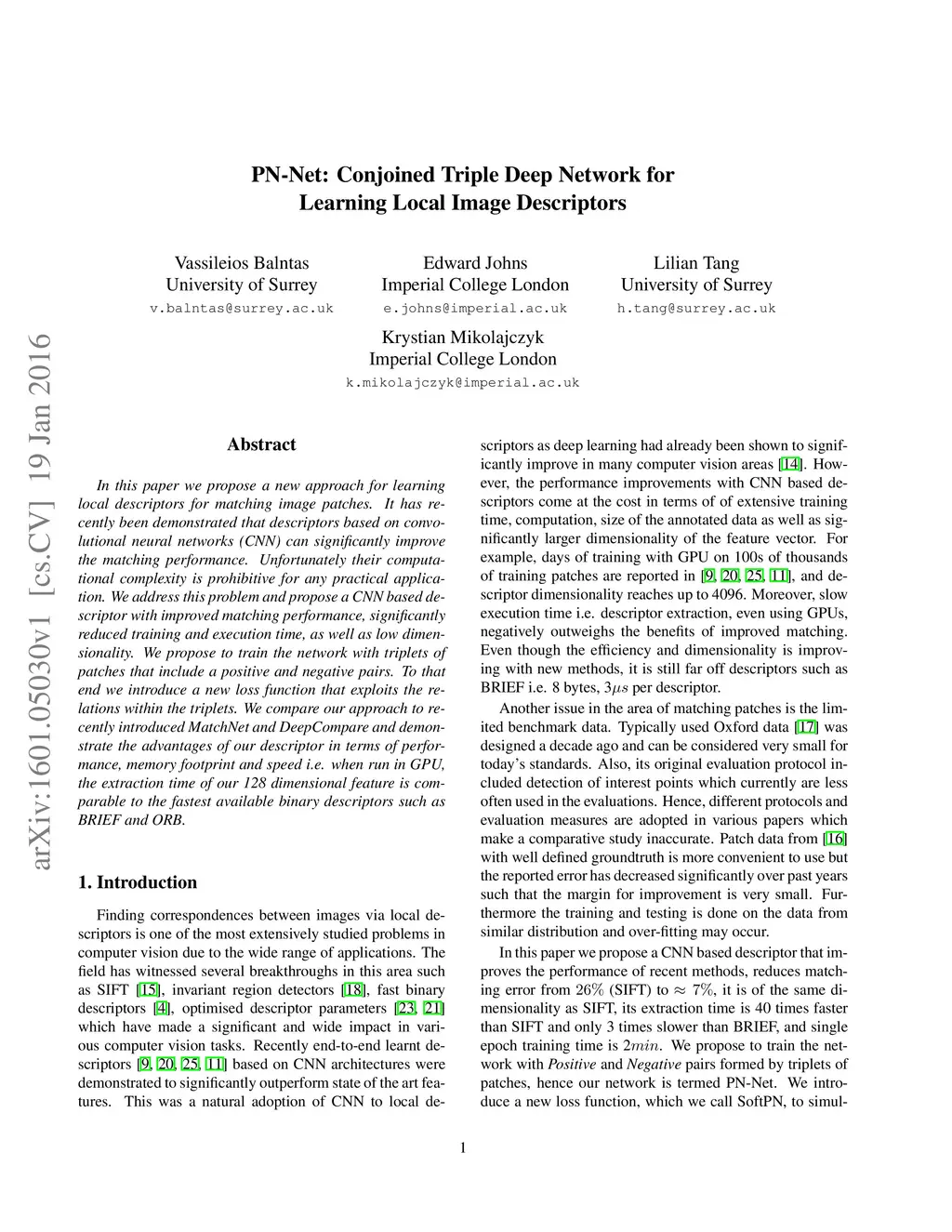 arXiv:1601.05030v1 [cs.CV] 19 Jan 2016

PN-Net: Conjoined Triple Deep Network for Learning Local Image Descriptors

Vassileios Balntas
University of Surrey
v.balntas@surrey.ac.uk

Edward Johns
Imperial College London
e.johns@imperial.ac.uk

Lilian Tang
University of Surrey
h.tang@surrey.ac.uk

Krystian Mikolajczyk
Imperial College London
k.mikolajczyk@imperial.ac.uk

Abstract

In this paper we propose a new approach for learning local descriptors for matching image patches. It has recently been demonstrated that descriptors based on convolutional neural networks (CNN) can significantly improve the matching performance. Unfortunately their computational complexity is prohibitive for any practical application. We address this problem and propose a CNN based descriptor with improved matching performance, significantly reduced training and execution time, as well as low dimensionality. We propose to train the network with triplets of patches that include a positive and negative pairs. To that end we introduce a new loss function that exploits the relations within the triplets. We compare our approach to recently introduced MatchNet and DeepCompare and demonstrate the advantages of our descriptor in terms of performance, memory footprint and speed i.e. when run in GPU, the extraction time of our 128 dimensional feature is comparable to the fastest available binary descriptors such as BRIEF and ORB.

1. Introduction

Finding correspondences between images via local descriptors is one of the most extensively studied problems in computer vision due to the wide range of applications. The field has witnessed several breakthroughs in this area such as SIFT [15], invariant region detectors [18], fast binary descriptors [4], optimised descriptor parameters [23, 21] which have made a significant and wide impact in various computer vision tasks. Recently end-to-end learnt descriptors [9, 20, 25, 11] based on CNN architectures were demonstrated to significantly outperform state of the art features. This was a natural adoption of CNN to local descriptors as deep learning had already been shown to significantly improve in many computer vision areas [14]. However, the performance improvements with CNN based descriptors come at the cost in terms of of extensive training time, computation, size of the annotated data as well as significantly larger dimensionality of the feature vector. For example, days of training with GPU on 100s of thousands of training patches are reported in [9, 20, 25, 11], and descriptor dimensionality reaches up to 4096. Moreover, slow execution time i.e. descriptor extraction, even using GPUs, negatively outweighs the benefits of improved matching. Even though the efficiency and dimensionality is improving with new methods, it is still far off descriptors such as BRIEF i.e. 8 bytes, $3\mu s$ per descriptor.

Another issue in the area of matching patches is the limited benchmark data. Typically used Oxford data [17] was designed a decade ago and can be considered very small for today's standards. Also, its original evaluation protocol included detection of interest points which currently are less often used in the evaluations. Hence, different protocols and evaluation measures are adopted in various papers which make a comparative study inaccurate. Patch data from [16] with well defined groundtruth is more convenient to use but the reported error has decreased significantly over past years such that the margin for improvement is very small. Furthermore the training and testing is done on the data from similar distribution and over-fitting may occur.

In this paper we propose a CNN based descriptor that improves the performance of recent methods, reduces matching error from $26\%$ (SIFT) to $\approx 7\%$, it is of the same dimensionality as SIFT, its extraction time is 40 times faster than SIFT and only 3 times slower than BRIEF, and single epoch training time is $2min$. We propose to train the network with Positive and Negative pairs formed by triplets of patches, hence our network is termed PN-Net. We introduce a new loss function, which we call SoftPN, to simul-

1